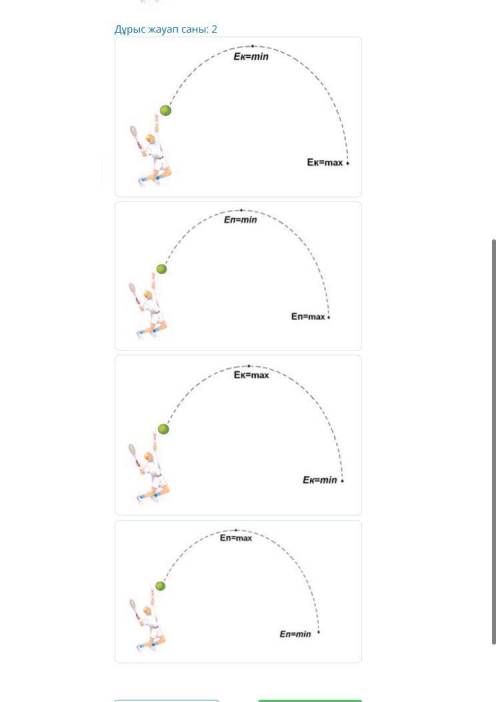 Дұрыс жауап саны: 2

Eк=min

Eк=max

Eп=min

Eп=max

Eк=max

Eк=min

Eп=max

Eп=min